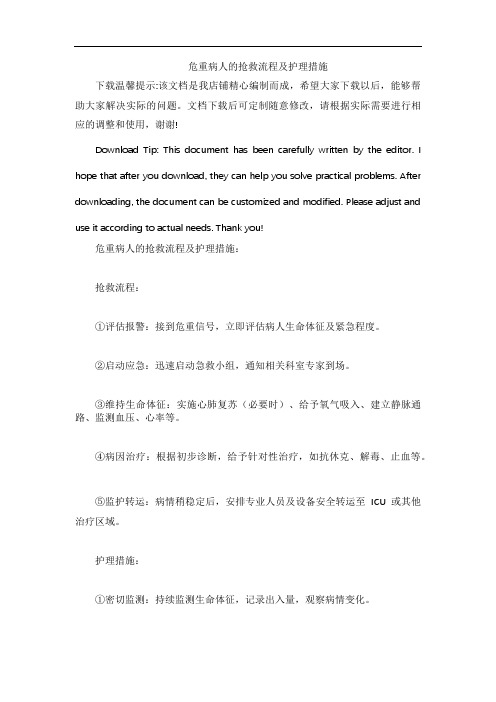 危重病人的抢救流程及护理措施

下载温馨提示:该文档是我店铺精心编制而成，希望大家下载以后，能够帮助大家解决实际的问题。文档下载后可定制随意修改，请根据实际需要进行相应的调整和使用，谢谢!

Download Tip: This document has been carefully written by the editor. I hope that after you download, they can help you solve practical problems. After downloading, the document can be customized and modified. Please adjust and use it according to actual needs. Thank you!

危重病人的抢救流程及护理措施：

抢救流程：

①评估报警：接到危重信号，立即评估病人生命体征及紧急程度。

②启动应急：迅速启动急救小组，通知相关科室专家到场。

③维持生命体征：实施心肺复苏（必要时）、给予氧气吸入、建立静脉通路、监测血压、心率等。

④病因治疗：根据初步诊断，给予针对性治疗，如抗休克、解毒、止血等。

⑤监护转运：病情稍稳定后，安排专业人员及设备安全转运至 ICU 或其他治疗区域。

护理措施：

①密切监测：持续监测生命体征，记录出入量，观察病情变化。